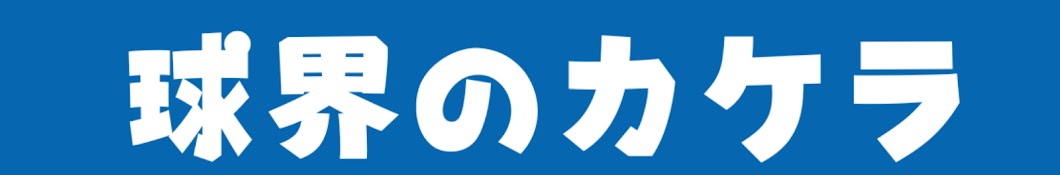 球界のカケラ